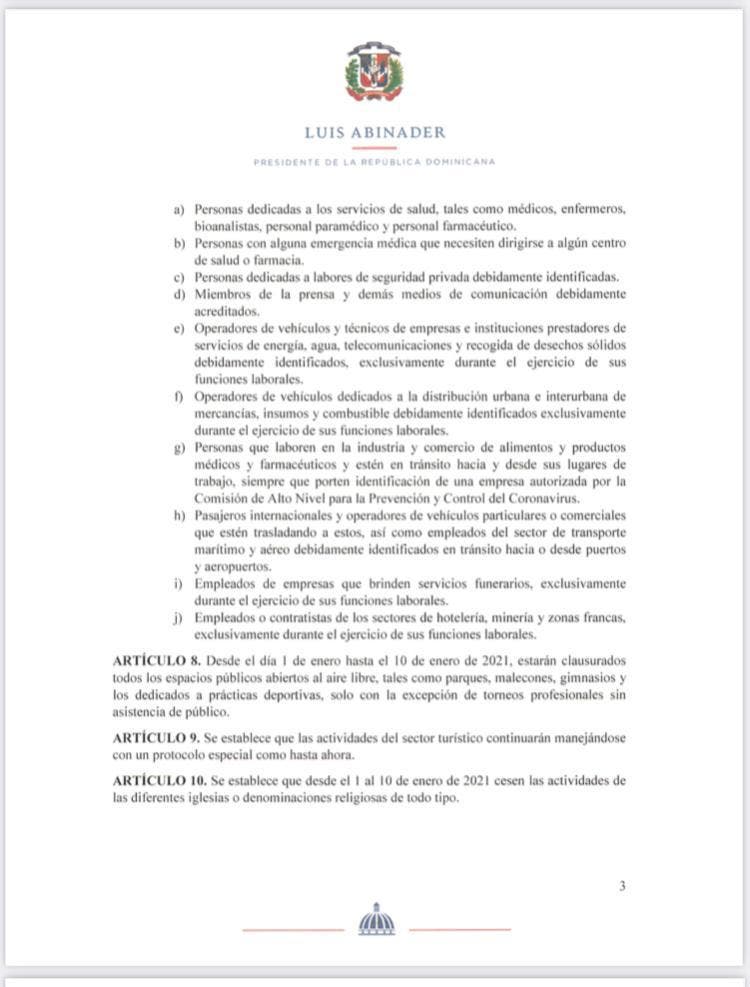 LUIS ABINADER

PRESIDENTE DE LA REPÚBLICA DOMINICANA

a) Personas dedicadas a los servicios de salud, tales como médicos, enfermeros, bioanalistas, personal paramédico y personal farmacéutico.
b) Personas con alguna emergencia médica que necesiten dirigirse a algún centro de salud o farmacia.
c) Personas dedicadas a labores de seguridad privada debidamente identificadas.
d) Miembros de la prensa y demás medios de comunicación debidamente acreditados.
e) Operadores de vehículos y técnicos de empresas e instituciones prestadores de servicios de energía, agua, telecomunicaciones y recogida de desechos sólidos debidamente identificados, exclusivamente durante el ejercicio de sus funciones laborales.
f) Operadores de vehículos dedicados a la distribución urbana e interurbana de mercancías, insumos y combustible debidamente identificados exclusivamente durante el ejercicio de sus funciones laborales.
g) Personas que laboren en la industria y comercio de alimentos y productos médicos y farmacéuticos y estén en tránsito hacia y desde sus lugares de trabajo, siempre que porten identificación de una empresa autorizada por la Comisión de Alto Nivel para la Prevención y Control del Coronavirus.
h) Pasajeros internacionales y operadores de vehículos particulares o comerciales que estén trasladando a estos, así como empleados del sector de transporte marítimo y aéreo debidamente identificados en tránsito hacia o desde puertos y aeropuertos.
i) Empleados de empresas que brinden servicios funerarios, exclusivamente durante el ejercicio de sus funciones laborales.
j) Empleados o contratistas de los sectores de hotelería, minería y zonas francas, exclusivamente durante el ejercicio de sus funciones laborales.

ARTÍCULO 8. Desde el día 1 de enero hasta el 10 de enero de 2021, estarán clausurados todos los espacios públicos abiertos al aire libre, tales como parques, malecones, gimnasios y los dedicados a prácticas deportivas, solo con la excepción de torneos profesionales sin asistencia de público.

ARTÍCULO 9. Se establece que las actividades del sector turístico continuarán manejándose con un protocolo especial como hasta ahora.

ARTÍCULO 10. Se establece que desde el 1 al 10 de enero de 2021 cesen las actividades de las diferentes iglesias o denominaciones religiosas de todo tipo.

3